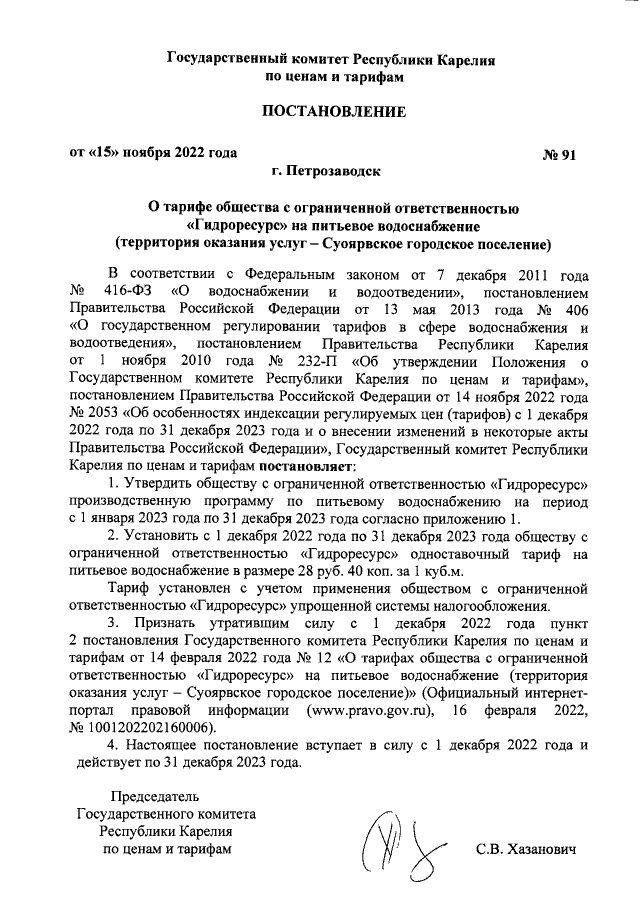 Государственный комитет Республики Карелия
по ценам и тарифам

ПОСТАНОВЛЕНИЕ

от «15» ноября 2022 года

№ 91

г. Петрозаводск

О тарифе общества с ограниченной ответственностью «Гидроресурс» на питьевое водоснабжение (территория оказания услуг – Суоярвское городское поселение)

В соответствии с Федеральным законом от 7 декабря 2011 года № 416-ФЗ «О водоснабжении и водоотведении», постановлением Правительства Российской Федерации от 13 мая 2013 года № 406 «О государственном регулировании тарифов в сфере водоснабжения и водоотведения», постановлением Правительства Республики Карелия от 1 ноября 2010 года № 232-П «Об утверждении Положения о Государственном комитете Республики Карелия по ценам и тарифам», постановлением Правительства Российской Федерации от 14 ноября 2022 года № 2053 «Об особенностях индексации регулируемых цен (тарифов) с 1 декабря 2022 года по 31 декабря 2023 года и о внесении изменений в некоторые акты Правительства Российской Федерации», Государственный комитет Республики Карелия по ценам и тарифам постановляет:

1. Утвердить обществу с ограниченной ответственностью «Гидроресурс» производственную программу по питьевому водоснабжению на период с 1 января 2023 года по 31 декабря 2023 года согласно приложению 1.

2. Установить с 1 декабря 2022 года по 31 декабря 2023 года обществу с ограниченной ответственностью «Гидроресурс» одноставочный тариф на питьевое водоснабжение в размере 28 руб. 40 коп. за 1 куб.м.

Тариф установлен с учетом применения обществом с ограниченной ответственностью «Гидроресурс» упрощенной системы налогообложения.

3. Признать утратившим силу с 1 декабря 2022 года пункт 2 постановления Государственного комитета Республики Карелия по ценам и тарифам от 14 февраля 2022 года № 12 «О тарифах общества с ограниченной ответственностью «Гидроресурс» на питьевое водоснабжение (территория оказания услуг – Суоярвское городское поселение)» (Официальный интернет-портал правовой информации (www.pravo.gov.ru), 16 февраля 2022, № 1001202202160006).

4. Настоящее постановление вступает в силу с 1 декабря 2022 года и действует по 31 декабря 2023 года.

Председатель
Государственного комитета
Республики Карелия
по ценам и тарифам

С.В. Хазанович